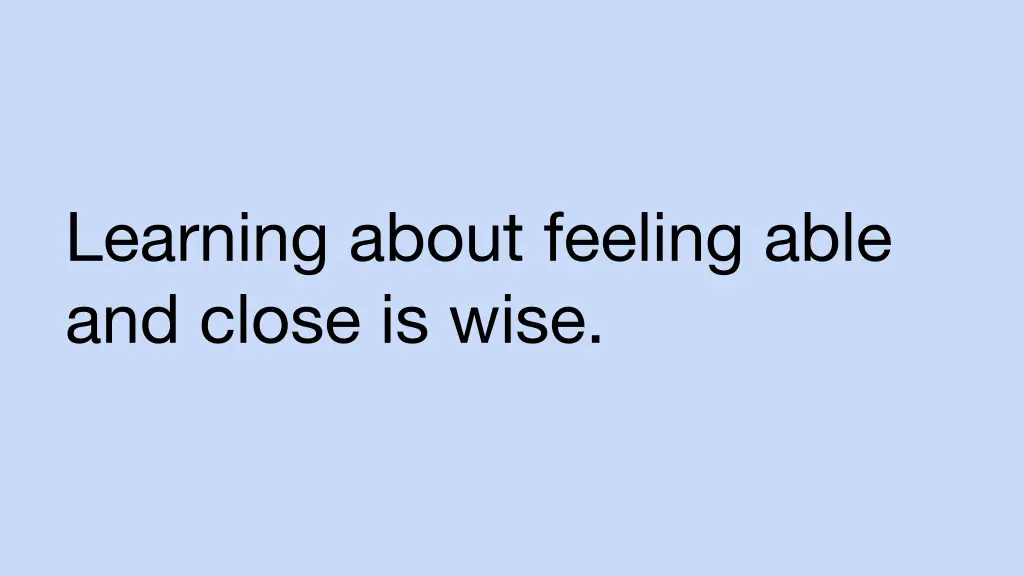 Learning about feeling able and close is wise.